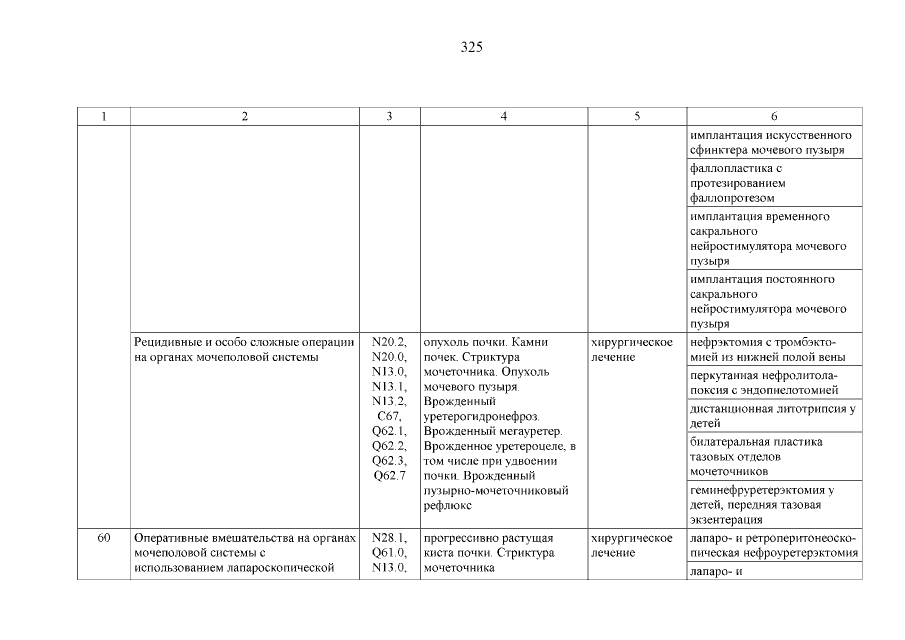 325

| 1 | 2 | 3 | 4 | 5 | 6 |
|---|---|---|---|---|---|
| | | | | | имплантация искусственного сфинктера мочевого пузыря |
| | | | | | фаллопластика с протезированием фаллопротезом |
| | | | | | имплантация временного сакрального нейростимулятора мочевого пузыря |
| | | | | | имплантация постоянного сакрального нейростимулятора мочевого пузыря |
| | Рецидивные и особо сложные операции на органах мочеполовой системы | N20.2, N20.0, N13.0, N13.1, N13.2, C67, Q62.1, Q62.2, Q62.3, Q62.7 | опухоль почки. Камни почек. Стриктура мочеточника. Опухоль мочевого пузыря. Врожденный уретерогидронефроз. Врожденный мегауретер. Врожденное уретероцеле, в том числе при удвоении почки. Врожденный пузырно-мочеточниковый рефлюкс | хирургическое лечение | нефрэктомия с тромбэктомией из нижней полой вены |
| | | | | | перкутанная нефролитолапоксия с эндопиелотомией |
| | | | | | дистанционная литотрипсия у детей |
| | | | | | билатеральная пластика тазовых отделов мочеточников |
| | | | | | геминефруретерэктомия у детей, передняя тазовая экзентерация |
| 60 | Оперативные вмешательства на органах мочеполовой системы с использованием лапароскопической | N28.1, Q61.0, N13.0, | прогрессивно растущая киста почки. Стриктура мочеточника | хирургическое лечение | лапаро- и ретроперитонеоскопическая нефроуретерэктомия |
| | | | | | лапаро- и |